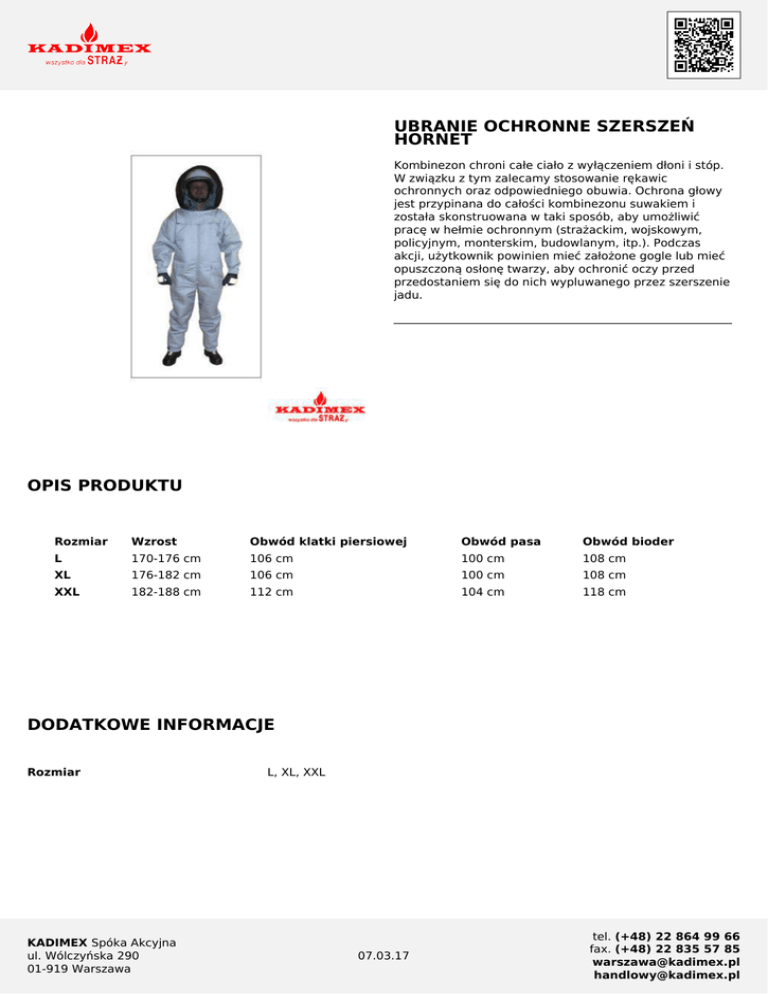 KADIMEX
wszystko dla STRAŻy

UBRANIE OCHRONNE SZERSZEŃ HORNET

Kombinezon chroni całe ciało z wyłączeniem dłoni i stóp. W związku z tym zalecamy stosowanie rękawic ochronnych oraz odpowiedniego obuwia. Ochrona głowy jest przypinana do całości kombinezonu suwakiem i została skonstruowana w taki sposób, aby umożliwić pracę w hełmie ochronnym (strażackim, wojskowym, policyjnym, monterskim, budowlanym, itp.). Podczas akcji, użytkownik powinien mieć założone gogle lub mieć opuszczoną osłonę twarzy, aby ochronić oczy przed przedostaniem się do nich wypluwanego przez szerszenie jadu.

KADIMEX
wszystko dla STRAŻy

OPIS PRODUKTU

| Rozmiar | Wzrost | Obwód klatki piersiowej | Obwód pasa | Obwód bioder |
|---|---|---|---|---|
| L | 170-176 cm | 106 cm | 100 cm | 108 cm |
| XL | 176-182 cm | 106 cm | 100 cm | 108 cm |
| XXL | 182-188 cm | 112 cm | 104 cm | 118 cm |

DODATKOWE INFORMACJE

Rozmiar L, XL, XXL

KADIMEX Spóka Akcyjna
ul. Wólczyńska 290
01-919 Warszawa

07.03.17

tel. (+48) 22 864 99 66
fax. (+48) 22 835 57 85
warszawa@kadimex.pl
handlowy@kadimex.pl